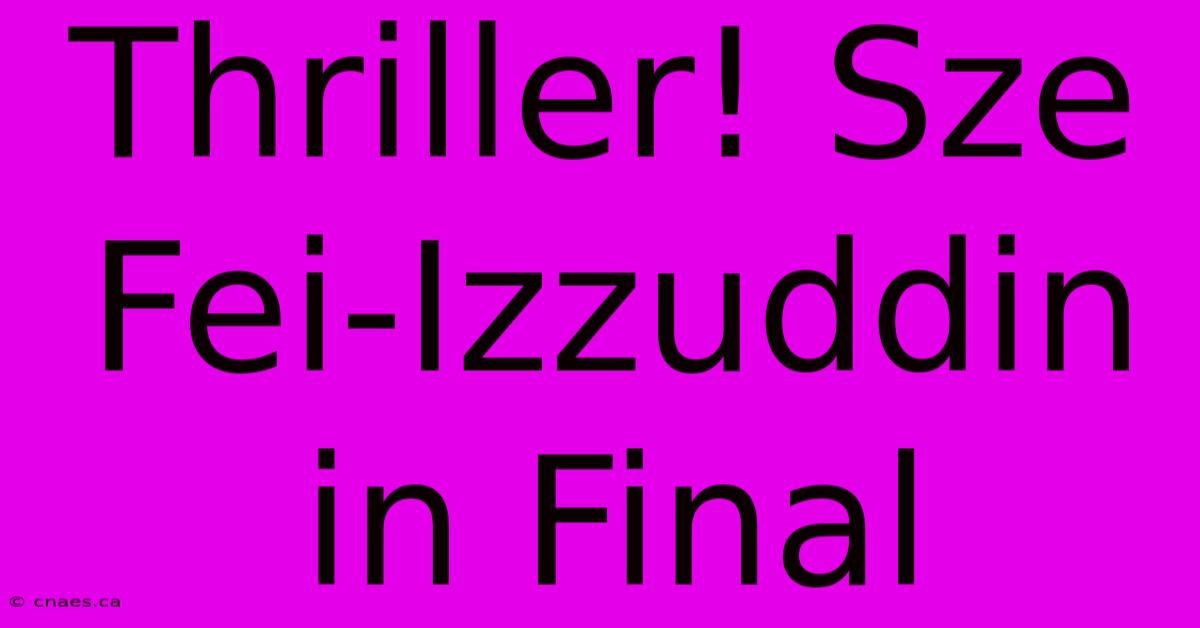 Thriller! Sze Fei-Izzuddin in Final

© cnaes.ca